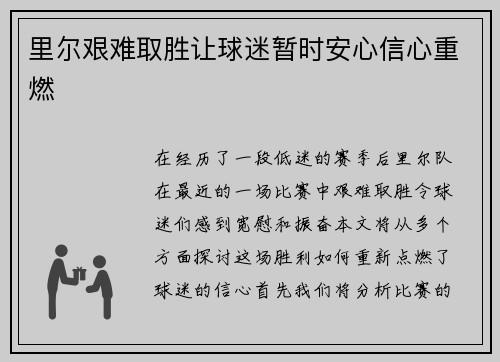 里尔艰难取胜让球迷暂时安心信心重燃

在经历了一段低迷的赛季后里尔队在最近的一场比赛中艰难取胜令球迷们感到宽慰和振奋本文将从多个方面探讨这场胜利如何重新点燃了球迷的信心首先我们将分析比赛的